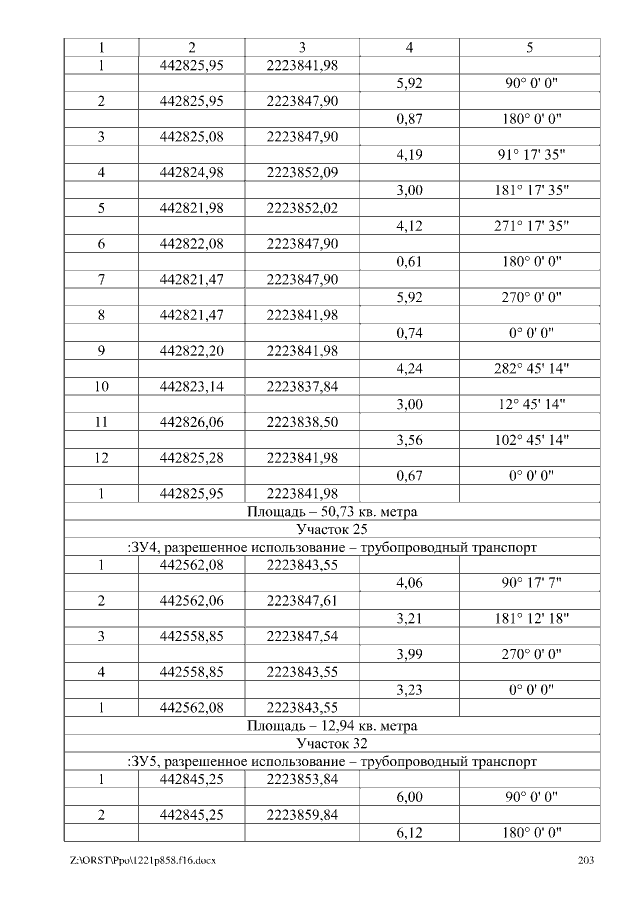 | 1 | 2 | 3 | 4 | 5 |
|---|---|---|---|---|
| 1 | 442825,95 | 2223841,98 | | |
| | | | 5,92 | 90° 0' 0" |
| 2 | 442825,95 | 2223847,90 | | |
| | | | 0,87 | 180° 0' 0" |
| 3 | 442825,08 | 2223847,90 | | |
| | | | 4,19 | 91° 17' 35" |
| 4 | 442824,98 | 2223852,09 | | |
| | | | 3,00 | 181° 17' 35" |
| 5 | 442821,98 | 2223852,02 | | |
| | | | 4,12 | 271° 17' 35" |
| 6 | 442822,08 | 2223847,90 | | |
| | | | 0,61 | 180° 0' 0" |
| 7 | 442821,47 | 2223847,90 | | |
| | | | 5,92 | 270° 0' 0" |
| 8 | 442821,47 | 2223841,98 | | |
| | | | 0,74 | 0° 0' 0" |
| 9 | 442822,20 | 2223841,98 | | |
| | | | 4,24 | 282° 45' 14" |
| 10 | 442823,14 | 2223837,84 | | |
| | | | 3,00 | 12° 45' 14" |
| 11 | 442826,06 | 2223838,50 | | |
| | | | 3,56 | 102° 45' 14" |
| 12 | 442825,28 | 2223841,98 | | |
| | | | 0,67 | 0° 0' 0" |
| 1 | 442825,95 | 2223841,98 | | |
| Площадь – 50,73 кв. метра | | | | |
| Участок 25 | | | | |
| :ЗУ4, разрешенное использование – трубопроводный транспорт | | | | |
| 1 | 442562,08 | 2223843,55 | | |
| | | | 4,06 | 90° 17' 7" |
| 2 | 442562,06 | 2223847,61 | | |
| | | | 3,21 | 181° 12' 18" |
| 3 | 442558,85 | 2223847,54 | | |
| | | | 3,99 | 270° 0' 0" |
| 4 | 442558,85 | 2223843,55 | | |
| | | | 3,23 | 0° 0' 0" |
| 1 | 442562,08 | 2223843,55 | | |
| Площадь – 12,94 кв. метра | | | | |
| Участок 32 | | | | |
| :ЗУ5, разрешенное использование – трубопроводный транспорт | | | | |
| 1 | 442845,25 | 2223853,84 | | |
| | | | 6,00 | 90° 0' 0" |
| 2 | 442845,25 | 2223859,84 | | |
| | | | 6,12 | 180° 0' 0" |

Z:\ORST\Ppo\1221p858.f16.docx 203